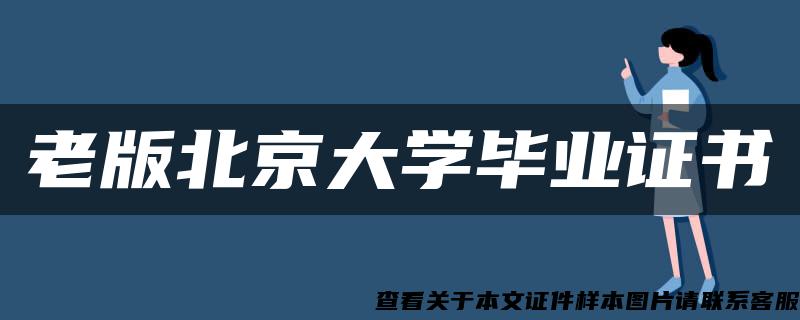 老版北京大学毕业证书

查看关于本文证件样本图片请联系客服